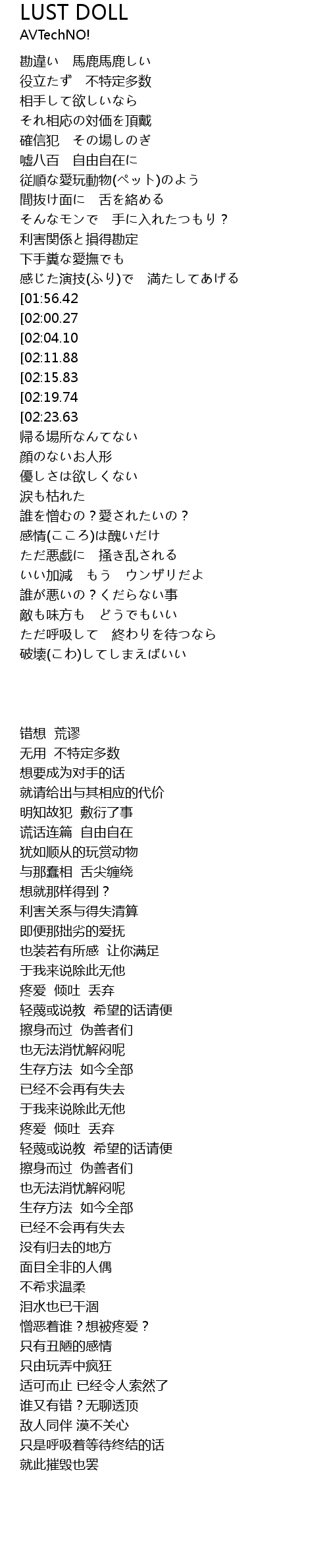 LUST DOLL
AVTechNO!

勘違い　馬鹿馬鹿しい
役立たず　不特定多数
相手して欲しいなら
それ相応の対価を頂戴
確信犯　その場しのぎ
嘘八百　自由自在に
従順な愛玩動物(ペット)のよう
間抜け面に　舌を絡める
そんなモンで　手に入れたつもり？
利害関係と損得勘定
下手糞な愛撫でも
感じた演技(ふり)で　満たしてあげる
[01:56.42
[02:00.27
[02:04.10
[02:11.88
[02:15.83
[02:19.74
[02:23.63
帰る場所なんてない
顔のないお人形
優しさは欲しくない
涙も枯れた
誰を憎むの？愛されたいの？
感情(こころ)は醜いだけ
ただ悪戯に　掻き乱される
いい加減　もう　ウンザリだよ
誰が悪いの？くだらない事
敵も味方も　どうでもいい
ただ呼吸して　終わりを待つなら
破壊(こわ)してしまえばいい

错想　荒谬
无用　不特定多数
想要成为对手的话
就请给出与其相应的代价
明知故犯　敷衍了事
谎话连篇　自由自在
犹如顺从的玩赏动物
与那蠢相　舌尖缠绕
想就那样得到？
利害关系与得失清算
即便那拙劣的爱抚
也装若有所感　让你满足
于我来说除此无他
疼爱　倾吐　丢弃
轻蔑或说教　希望的话请便
擦身而过　伪善者们
也无法消忧解闷呢
生存方法　如今全部
已经不会再有失去
于我来说除此无他
疼爱　倾吐　丢弃
轻蔑或说教　希望的话请便
擦身而过　伪善者们
也无法消忧解闷呢
生存方法　如今全部
已经不会再有失去
没有归去的地方
面目全非的人偶
不希求温柔
泪水也已干涸
憎恶着谁？想被疼爱？
只有丑陋的感情
只由玩弄中疯狂
适可而止 已经令人索然了
谁又有错？无聊透顶
敌人同伴 漠不关心
只是呼吸着等待终结的话
就此摧毁也罢